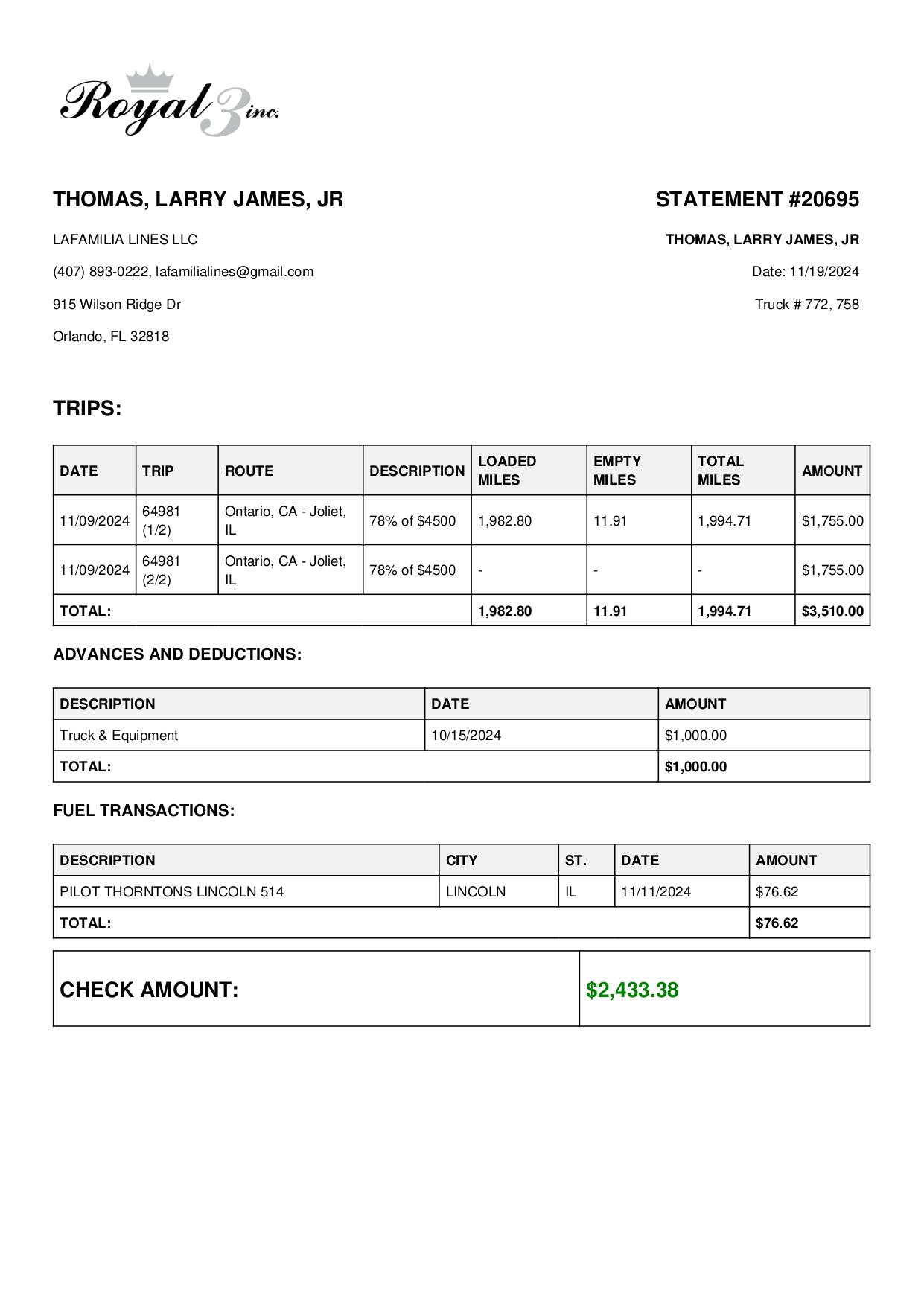 Royal 3 inc.

THOMAS, LARRY JAMES, JR

LAFAMILIA LINES LLC

(407) 893-0222, lafamilialines@gmail.com

915 Wilson Ridge Dr

Orlando, FL 32818

STATEMENT #20695

THOMAS, LARRY JAMES, JR

Date: 11/19/2024

Truck # 772, 758

TRIPS:

| DATE | TRIP | ROUTE | DESCRIPTION | LOADED MILES | EMPTY MILES | TOTAL MILES | AMOUNT |
|---|---|---|---|---|---|---|---|
| 11/09/2024 | 64981 (1/2) | Ontario, CA - Joliet, IL | 78% of $4500 | 1,982.80 | 11.91 | 1,994.71 | $1,755.00 |
| 11/09/2024 | 64981 (2/2) | Ontario, CA - Joliet, IL | 78% of $4500 | - | - | - | $1,755.00 |
| TOTAL: | | | | 1,982.80 | 11.91 | 1,994.71 | $3,510.00 |

ADVANCES AND DEDUCTIONS:

| DESCRIPTION | DATE | AMOUNT |
|---|---|---|
| Truck & Equipment | 10/15/2024 | $1,000.00 |
| TOTAL: | | $1,000.00 |

FUEL TRANSACTIONS:

| DESCRIPTION | CITY | ST. | DATE | AMOUNT |
|---|---|---|---|---|
| PILOT THORNTONS LINCOLN 514 | LINCOLN | IL | 11/11/2024 | $76.62 |
| TOTAL: | | | | $76.62 |

| CHECK AMOUNT: | $2,433.38 |
|---|---|